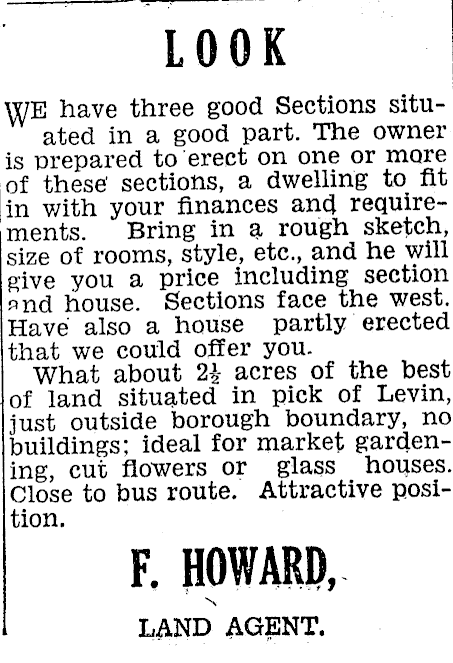 LOOK

WE have three good Sections situated in a good part. The owner is prepared to erect on one or more of these sections, a dwelling to fit in with your finances and requirements. Bring in a rough sketch, size of rooms, style, etc., and he will give you a price including section and house. Sections face the west. Have also a house partly erected that we could offer you.

What about $2\frac{1}{2}$ acres of the best of land situated in pick of Levin, just outside borough boundary, no buildings; ideal for market gardening, cut flowers or glass houses. Close to bus route. Attractive position.

F. HOWARD,

LAND AGENT.